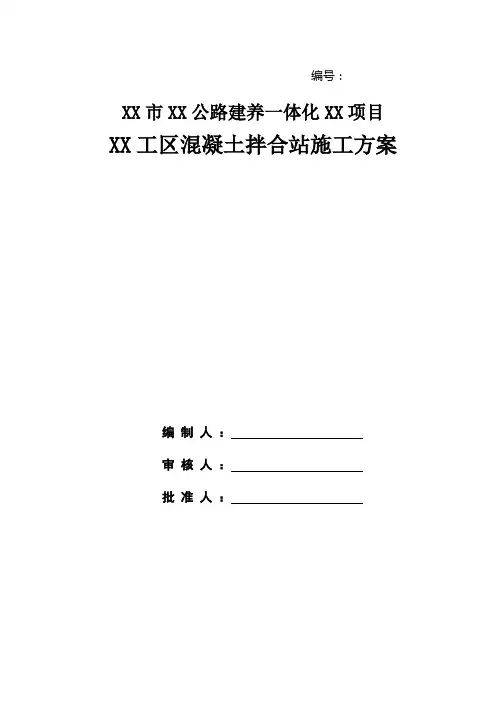 编号：

XX市XX公路建养一体化XX项目

XX工区混凝土拌合站施工方案

编制人：____

审核人：____

批准人：____